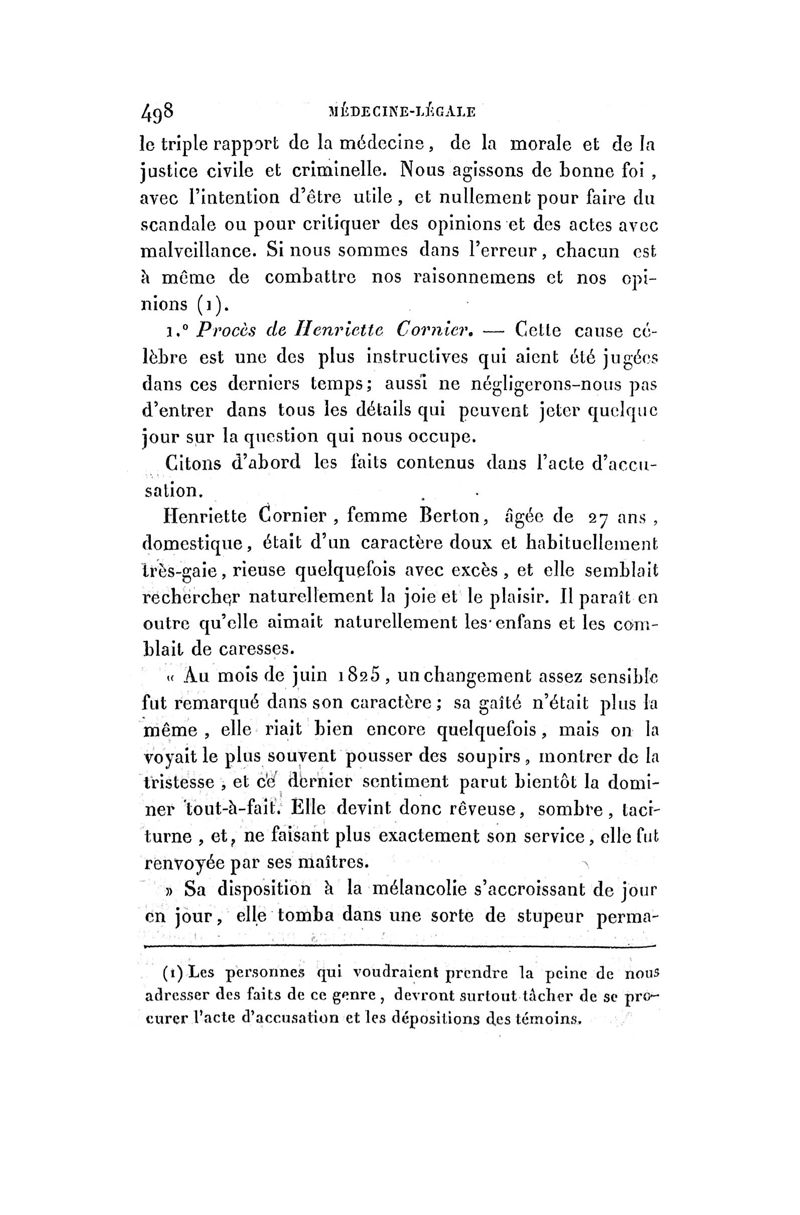 498 MÉDECINE-LÉGALE

le triple rapport de la médecine, de la morale et de la justice civile et criminelle. Nous agissons de bonne foi, avec l'intention d'être utile, et nullement pour faire du scandale ou pour critiquer des opinions et des actes avec malveillance. Si nous sommes dans l'erreur, chacun est à même de combattre nos raisonnemens et nos opinions (1).

1.° Procès de Henriette Cornier. — Cette cause célèbre est une des plus instructives qui aient été jugées dans ces derniers temps; aussi ne négligerons-nous pas d'entrer dans tous les détails qui peuvent jeter quelque jour sur la question qui nous occupe.

Citons d'abord les faits contenus dans l'acte d'accusation.

Henriette Cornier, femme Berton, âgée de 27 ans, domestique, était d'un caractère doux et habituellement très-gaie, rieuse quelquefois avec excès, et elle semblait rechercher naturellement la joie et le plaisir. Il paraît en outre qu'elle aimait naturellement les enfans et les comblait de caresses.

« Au mois de juin 1825, un changement assez sensible fut remarqué dans son caractère; sa gaîté n'était plus la même, elle riait bien encore quelquefois, mais on la voyait le plus souvent pousser des soupirs, montrer de la tristesse, et ce dernier sentiment parut bientôt la dominer tout-à-fait. Elle devint donc rêveuse, sombre, taciturne, et, ne faisant plus exactement son service, elle fut renvoyée par ses maîtres.

» Sa disposition à la mélancolie s'accroissant de jour en jour, elle tomba dans une sorte de stupeur perma-

(1) Les personnes qui voudraient prendre la peine de nous adresser des faits de ce genre, devront surtout tâcher de se procurer l'acte d'accusation et les dépositions des témoins.